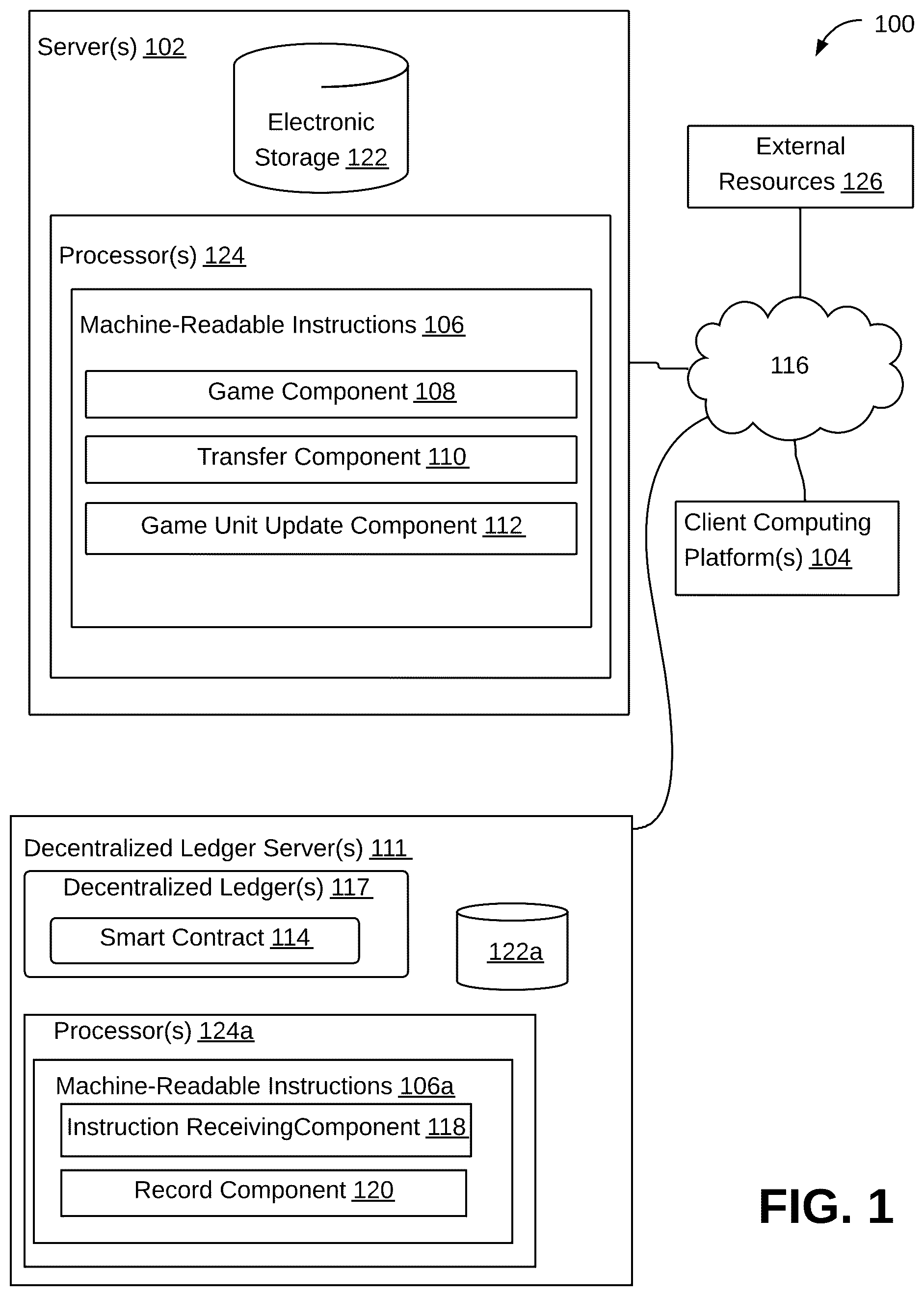 100

Server(s) 102

Electronic Storage 122

Processor(s) 124

Machine-Readable Instructions 106

Game Component 108

Transfer Component 110

Game Unit Update Component 112

External Resources 126

116

Client Computing Platform(s) 104

Decentralized Ledger Server(s) 111

Decentralized Ledger(s) 117

Smart Contract 114

122a

Processor(s) 124a

Machine-Readable Instructions 106a

Instruction ReceivingComponent 118

Record Component 120

FIG. 1